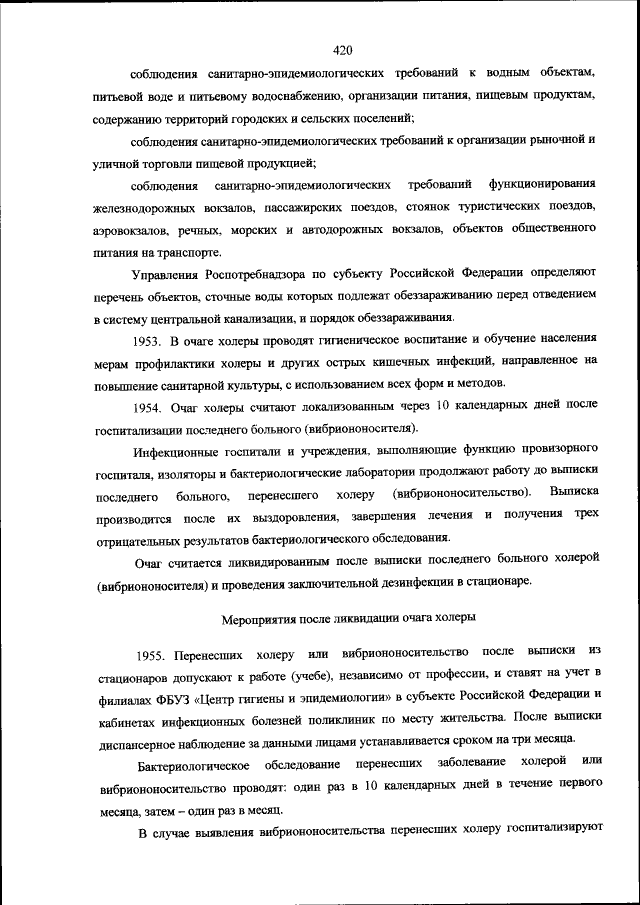 420

соблюдения санитарно-эпидемиологических требований к водным объектам, питьевой воде и питьевому водоснабжению, организации питания, пищевым продуктам, содержанию территорий городских и сельских поселений;

соблюдения санитарно-эпидемиологических требований к организации рыночной и уличной торговли пищевой продукцией;

соблюдения санитарно-эпидемиологических требований функционирования железнодорожных вокзалов, пассажирских поездов, стоянок туристических поездов, аэровокзалов, речных, морских и автодорожных вокзалов, объектов общественного питания на транспорте.

Управления Роспотребнадзора по субъекту Российской Федерации определяют перечень объектов, сточные воды которых подлежат обеззараживанию перед отведением в систему центральной канализации, и порядок обеззараживания.

1953. В очаге холеры проводят гигиеническое воспитание и обучение населения мерам профилактики холеры и других острых кишечных инфекций, направленное на повышение санитарной культуры, с использованием всех форм и методов.

1954. Очаг холеры считают локализованным через 10 календарных дней после госпитализации последнего больного (вибриононосителя).

Инфекционные госпитали и учреждения, выполняющие функцию провизорного госпиталя, изоляторы и бактериологические лаборатории продолжают работу до выписки последнего больного, перенесшего холеру (вибриононосительство). Выписка производится после их выздоровления, завершения лечения и получения трех отрицательных результатов бактериологического обследования.

Очаг считается ликвидированным после выписки последнего больного холерой (вибриононосителя) и проведения заключительной дезинфекции в стационаре.

Мероприятия после ликвидации очага холеры

1955. Перенесших холеру или вибриононосительство после выписки из стационаров допускают к работе (учебе), независимо от профессии, и ставят на учет в филиалах ФБУЗ «Центр гигиены и эпидемиологии» в субъекте Российской Федерации и кабинетах инфекционных болезней поликлиник по месту жительства. После выписки диспансерное наблюдение за данными лицами устанавливается сроком на три месяца.

Бактериологическое обследование перенесших заболевание холерой или вибриононосительство проводят: один раз в 10 календарных дней в течение первого месяца, затем – один раз в месяц.

В случае выявления вибриононосительства перенесших холеру госпитализируют